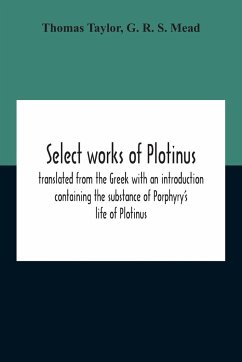 Thomas Taylor, G. R. S. Mead

Select works of Plotinus

translated from the Greek with an introduction containing the substance of Porphyry's life of Plotinus